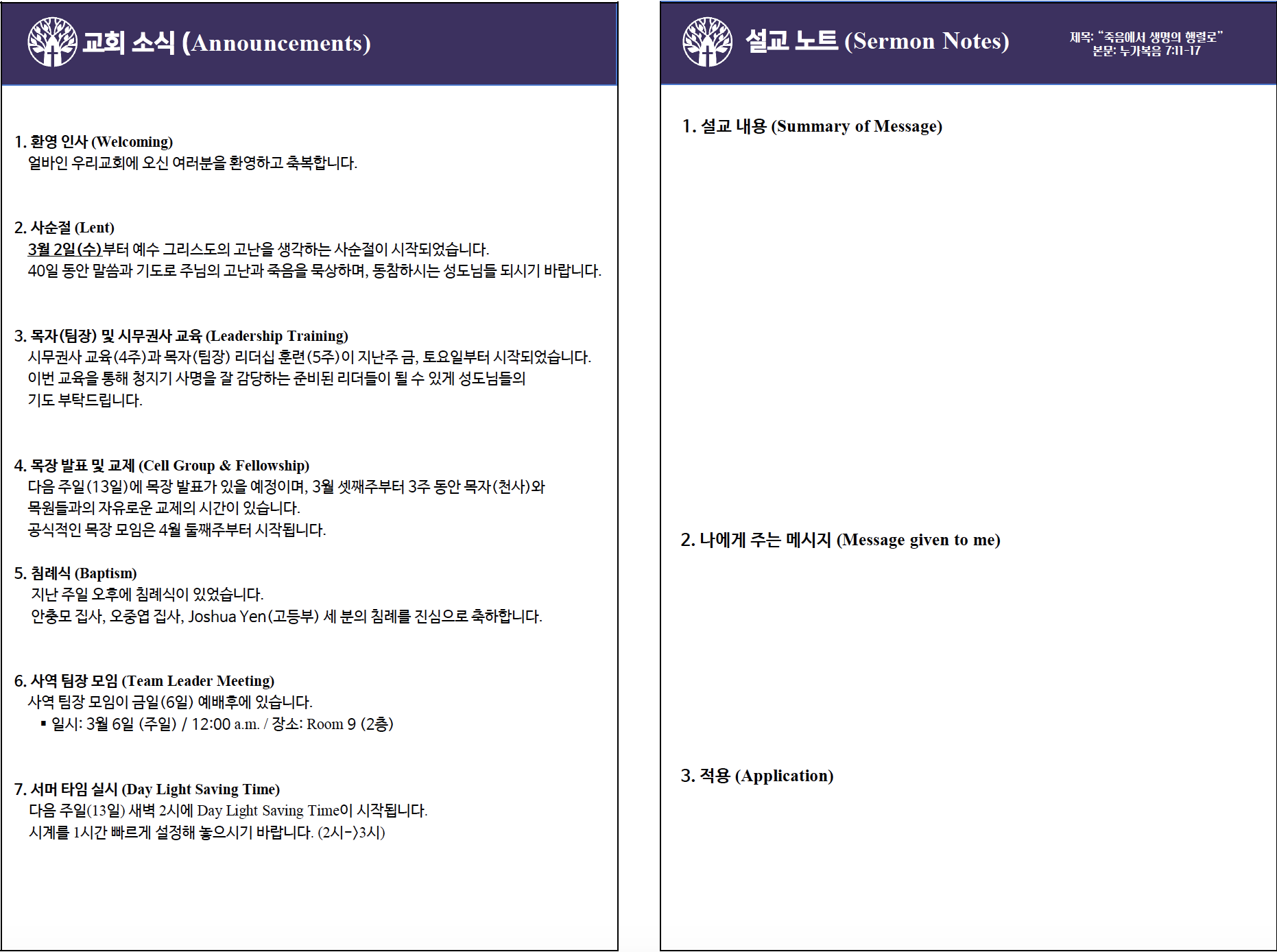 교회 소식 (Announcements)

1. 환영 인사 (Welcoming)
얼바인 우리교회에 오신 여러분을 환영하고 축복합니다.

2. 사순절 (Lent)
3월 2일(수)부터 예수 그리스도의 고난을 생각하는 사순절이 시작되었습니다.
40일 동안 말씀과 기도로 주님의 고난과 죽음을 묵상하며, 동참하시는 성도님들 되시기 바랍니다.

3. 목자(팀장) 및 시무권사 교육 (Leadership Training)
시무권사 교육(4주)과 목자(팀장) 리더십 훈련(5주)이 지난주 금, 토요일부터 시작되었습니다.
이번 교육을 통해 청지기 사명을 잘 감당하는 준비된 리더들이 될 수 있게 성도님들의 기도 부탁드립니다.

4. 목장 발표 및 교제 (Cell Group & Fellowship)
다음 주일(13일)에 목장 발표가 있을 예정이며, 3월 셋째주부터 3주 동안 목자(천사)와 목원들과의 자유로운 교제의 시간이 있습니다.
공식적인 목장 모임은 4월 둘째주부터 시작됩니다.

5. 침례식 (Baptism)
지난 주일 오후에 침례식이 있었습니다.
안충모 집사, 오중엽 집사, Joshua Yen(고등부) 세 분의 침례를 진심으로 축하합니다.

6. 사역 팀장 모임 (Team Leader Meeting)
사역 팀장 모임이 금일(6일) 예배후에 있습니다.
▪ 일시: 3월 6일 (주일) / 12:00 a.m. / 장소: Room 9 (2층)

7. 서머 타임 실시 (Day Light Saving Time)
다음 주일(13일) 새벽 2시에 Day Light Saving Time이 시작됩니다.
시계를 1시간 빠르게 설정해 놓으시기 바랍니다. (2시->3시)

설교 노트 (Sermon Notes)
제목: "죽음에서 생명의 행렬로"
본문: 누가복음 7:11-17

1. 설교 내용 (Summary of Message)

2. 나에게 주는 메시지 (Message given to me)

3. 적용 (Application)